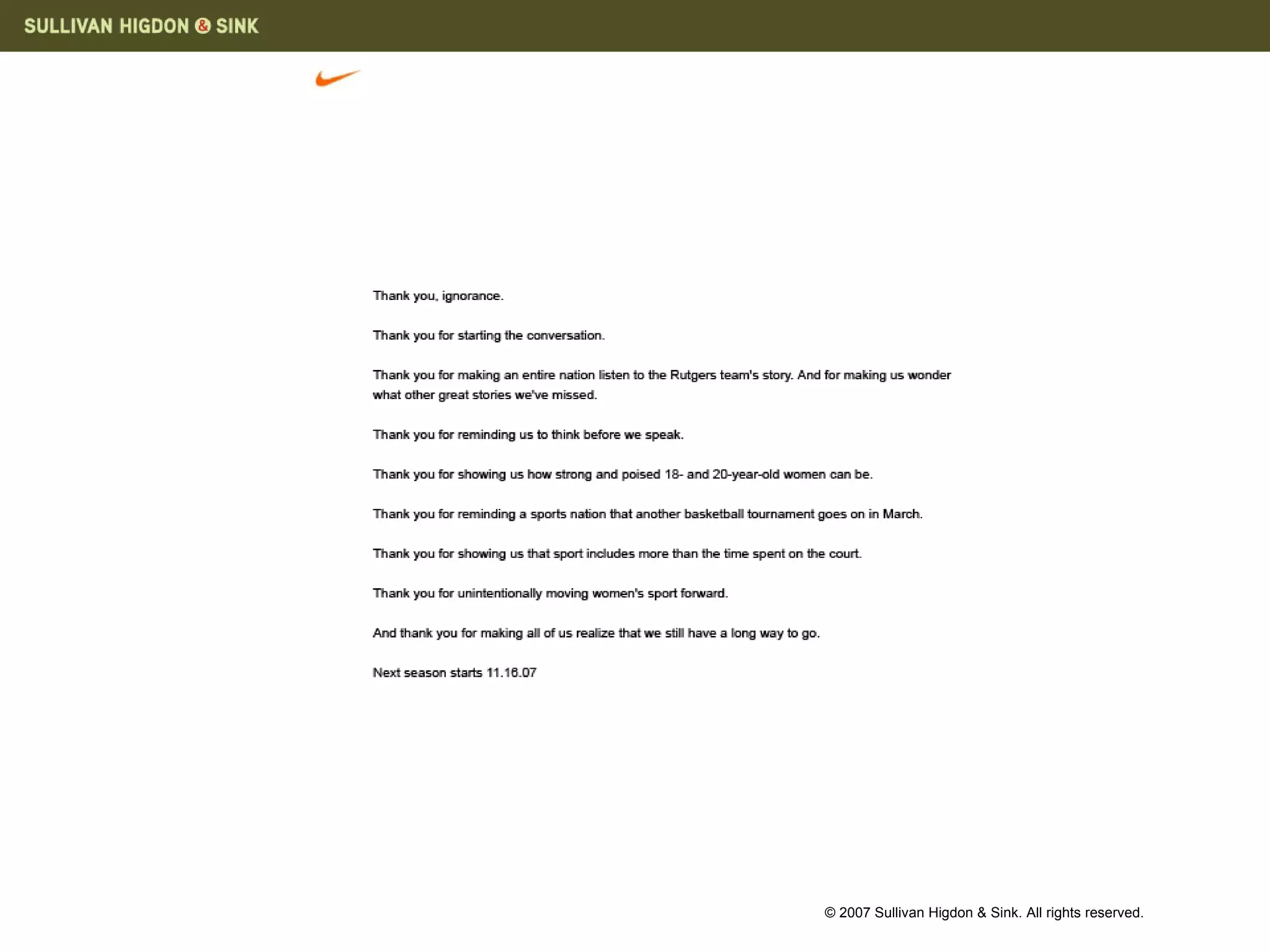 SULLIVAN HIGDON & SINK

Thank you, ignorance.

Thank you for starting the conversation.

Thank you for making an entire nation listen to the Rutgers team's story. And for making us wonder what other great stories we've missed.

Thank you for reminding us to think before we speak.

Thank you for showing us how strong and poised 18- and 20-year-old women can be.

Thank you for reminding a sports nation that another basketball tournament goes on in March.

Thank you for showing us that sport includes more than the time spent on the court.

Thank you for unintentionally moving women's sport forward.

And thank you for making all of us realize that we still have a long way to go.

Next season starts 11.16.07

© 2007 Sullivan Higdon & Sink. All rights reserved.